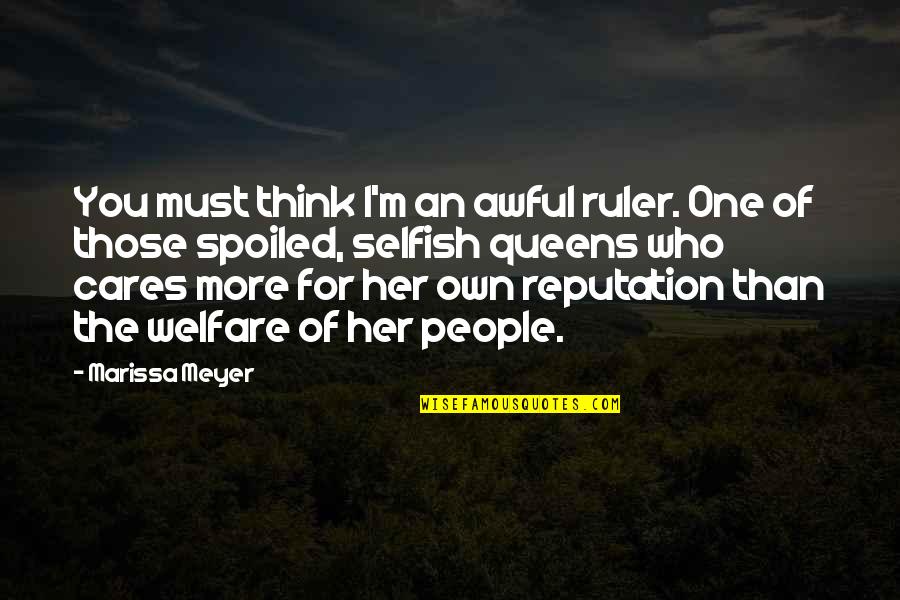 You must think I'm an awful ruler. One of those spoiled, selfish queens who cares more for her own reputation than the welfare of her people.

- Marissa Meyer

WISEFAMOUSQUOTES.COM